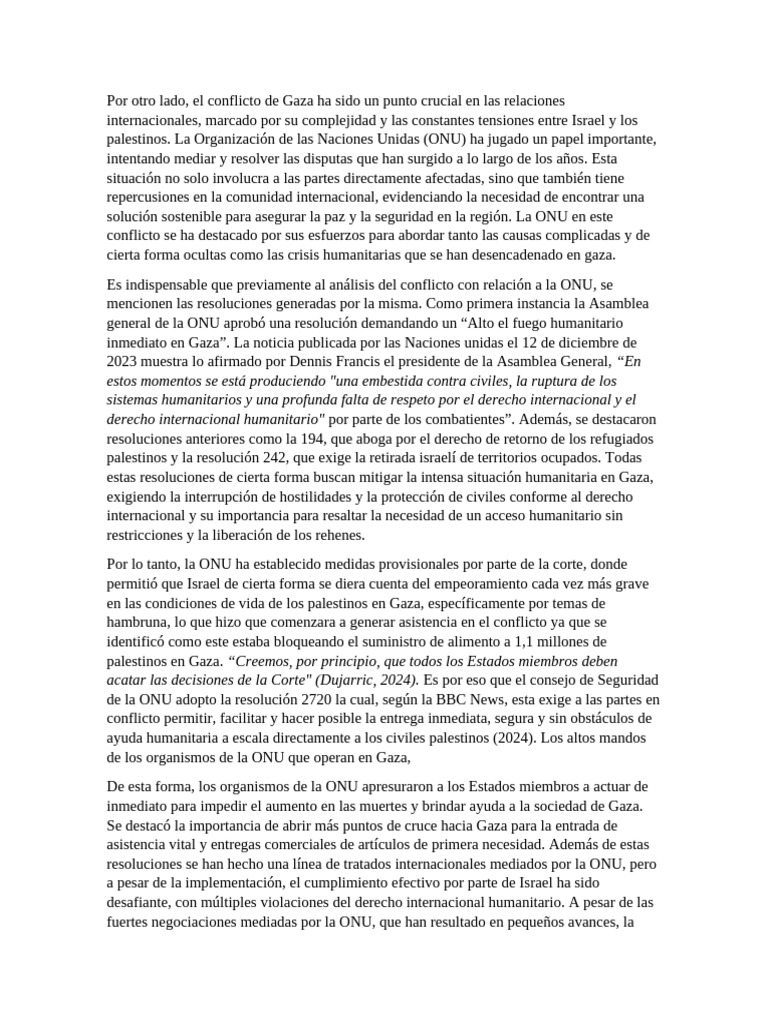 Por otro lado, el conflicto de Gaza ha sido un punto crucial en las relaciones internacionales, marcado por su complejidad y las constantes tensiones entre Israel y los palestinos. La Organización de las Naciones Unidas (ONU) ha jugado un papel importante, intentando mediar y resolver las disputas que han surgido a lo largo de los años. Esta situación no solo involucra a las partes directamente afectadas, sino que también tiene repercusiones en la comunidad internacional, evidenciando la necesidad de encontrar una solución sostenible para asegurar la paz y la seguridad en la región. La ONU en este conflicto se ha destacado por sus esfuerzos para abordar tanto las causas complicadas y de cierta forma ocultas como las crisis humanitarias que se han desencadenado en gaza.

Es indispensable que previamente al análisis del conflicto con relación a la ONU, se mencionen las resoluciones generadas por la misma. Como primera instancia la Asamblea general de la ONU aprobó una resolución demandando un “Alto el fuego humanitario inmediato en Gaza”. La noticia publicada por las Naciones unidas el 12 de diciembre de 2023 muestra lo afirmado por Dennis Francis el presidente de la Asamblea General, “En estos momentos se está produciendo "una embestida contra civiles, la ruptura de los sistemas humanitarios y una profunda falta de respeto por el derecho internacional y el derecho internacional humanitario" por parte de los combatientes”. Además, se destacaron resoluciones anteriores como la 194, que aboga por el derecho de retorno de los refugiados palestinos y la resolución 242, que exige la retirada israelí de territorios ocupados. Todas estas resoluciones de cierta forma buscan mitigar la intensa situación humanitaria en Gaza, exigiendo la interrupción de hostilidades y la protección de civiles conforme al derecho internacional y su importancia para resaltar la necesidad de un acceso humanitario sin restricciones y la liberación de los rehenes.

Por lo tanto, la ONU ha establecido medidas provisionales por parte de la corte, donde permitió que Israel de cierta forma se diera cuenta del empeoramiento cada vez más grave en las condiciones de vida de los palestinos en Gaza, específicamente por temas de hambruna, lo que hizo que comenzara a generar asistencia en el conflicto ya que se identificó como este estaba bloqueando el suministro de alimento a 1,1 millones de palestinos en Gaza. “Creemos, por principio, que todos los Estados miembros deben acatar las decisiones de la Corte" (Dujarric, 2024). Es por eso que el consejo de Seguridad de la ONU adopto la resolución 2720 la cual, según la BBC News, esta exige a las partes en conflicto permitir, facilitar y hacer posible la entrega inmediata, segura y sin obstáculos de ayuda humanitaria a escala directamente a los civiles palestinos (2024). Los altos mandos de los organismos de la ONU que operan en Gaza,

De esta forma, los organismos de la ONU apresuraron a los Estados miembros a actuar de inmediato para impedir el aumento en las muertes y brindar ayuda a la sociedad de Gaza. Se destacó la importancia de abrir más puntos de cruce hacia Gaza para la entrada de asistencia vital y entregas comerciales de artículos de primera necesidad. Además de estas resoluciones se han hecho una línea de tratados internacionales mediados por la ONU, pero a pesar de la implementación, el cumplimiento efectivo por parte de Israel ha sido desafiante, con múltiples violaciones del derecho internacional humanitario. A pesar de las fuertes negociaciones mediadas por la ONU, que han resultado en pequeños avances, la